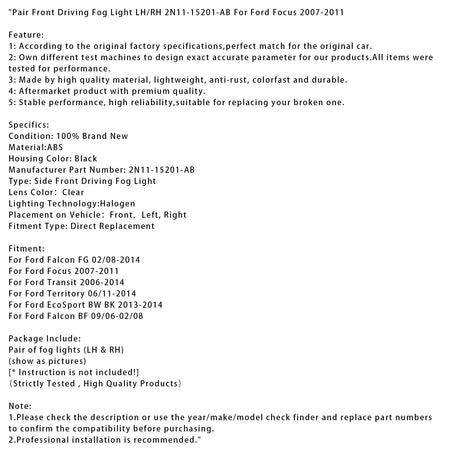 "Pair Front Driving Fog Light LH/RH 2N11-15201-AB For Ford Focus 2007-2011

Feature:
1: According to the original factory specifications,perfect match for the original car.
2: Own different test machines to design exact accurate parameter for our products.All items were tested for performance.
3: Made by high quality material, lightweight, anti-rust, colorfast and durable.
4: Aftermarket product with premium quality.
5: Stable performance, high reliability,suitable for replacing your broken one.

Specifics:
Condition: 100% Brand New
Material:ABS
Housing Color: Black
Manufacturer Part Number: 2N11-15201-AB
Type: Side Front Driving Fog Light
Lens Color:  Clear
Lighting Technology:Halogen
Placement on Vehicle:  Front,  Left, Right
Fitment Type: Direct Replacement

Fitment:
For Ford Falcon FG 02/08-2014
For Ford Focus 2007-2011
For Ford Transit 2006-2014
For Ford Territory 06/11-2014
For Ford EcoSport BW BK 2013-2014
For Ford Falcon BF 09/06-02/08

Package Include:
Pair of fog lights (LH & RH)
(show as pictures)
[* Instruction is not included!]
（Strictly Tested , High Quality Products）

Note:
1.Please check the description or use the year/make/model check finder and replace part numbers to confirm the compatibility before purchasing.
2.Professional installation is recommended."